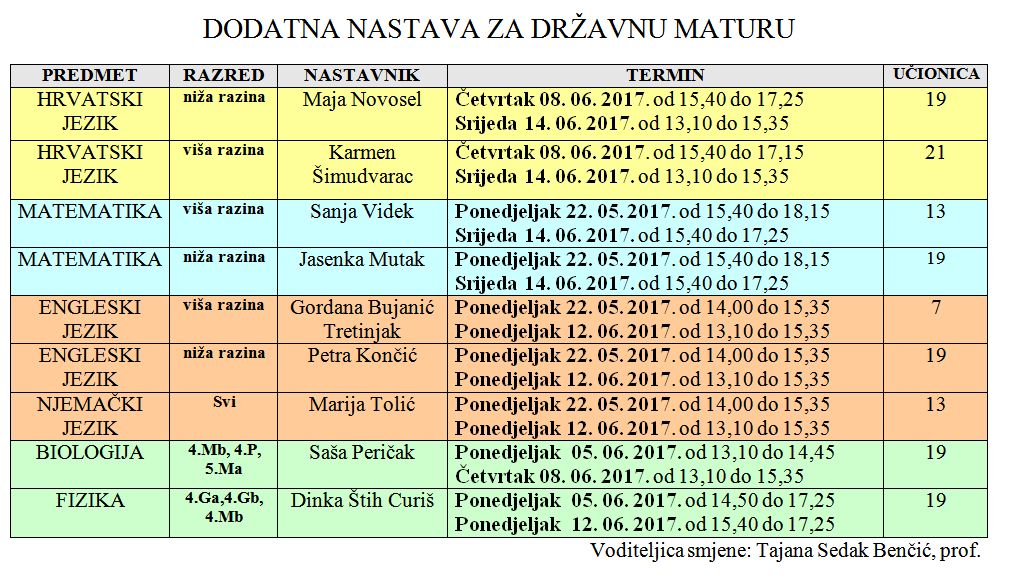 DODATNA NASTAVA ZA DRŽAVNU MATURU

| PREDMET | RAZRED | NASTAVNIK | TERMIN | UČIONICA |
|---|---|---|---|---|
| HRVATSKI JEZIK | niža razina | Maja Novosel | Četvrtak 08. 06. 2017. od 15,40 do 17,25 Srijeda 14. 06. 2017. od 13,10 do 15,35 | 19 |
| HRVATSKI JEZIK | viša razina | Karmen Šimudvarac | Četvrtak 08. 06. 2017. od 15,40 do 17,15 Srijeda 14. 06. 2017. od 13,10 do 15,35 | 21 |
| MATEMATIKA | viša razina | Sanja Videk | Ponedjeljak 22. 05. 2017. od 15,40 do 18,15 Srijeda 14. 06. 2017. od 15,40 do 17,25 | 13 |
| MATEMATIKA | niža razina | Jasenka Mutak | Ponedjeljak 22. 05. 2017. od 15,40 do 18,15 Srijeda 14. 06. 2017. od 15,40 do 17,25 | 19 |
| ENGLESKI JEZIK | viša razina | Gordana Bujanić Tretinjak | Ponedjeljak 22. 05. 2017. od 14,00 do 15,35 Ponedjeljak 12. 06. 2017. od 13,10 do 15,35 | 7 |
| ENGLESKI JEZIK | niža razina | Petra Končić | Ponedjeljak 22. 05. 2017. od 14,00 do 15,35 Ponedjeljak 12. 06. 2017. od 13,10 do 15,35 | 19 |
| NJEMAČKI JEZIK | Svi | Marija Tolić | Ponedjeljak 22. 05. 2017. od 14,00 do 15,35 Ponedjeljak 12. 06. 2017. od 13,10 do 15,35 | 13 |
| BIOLOGIJA | 4.Mb, 4.P, 5.Ma | Saša Peričak | Ponedjeljak 05. 06. 2017. od 13,10 do 14,45 Četvrtak 08. 06. 2017. od 13,10 do 15,35 | 19 |
| FIZIKA | 4.Ga,4.Gb, 4.Mb | Dinka Štih Curiš | Ponedjeljak 05. 06. 2017. od 14,50 do 17,25 Ponedjeljak 12. 06. 2017. od 15,40 do 17,25 | 19 |

Voditeljica smjene: Tajana Sedak Benčić, prof.